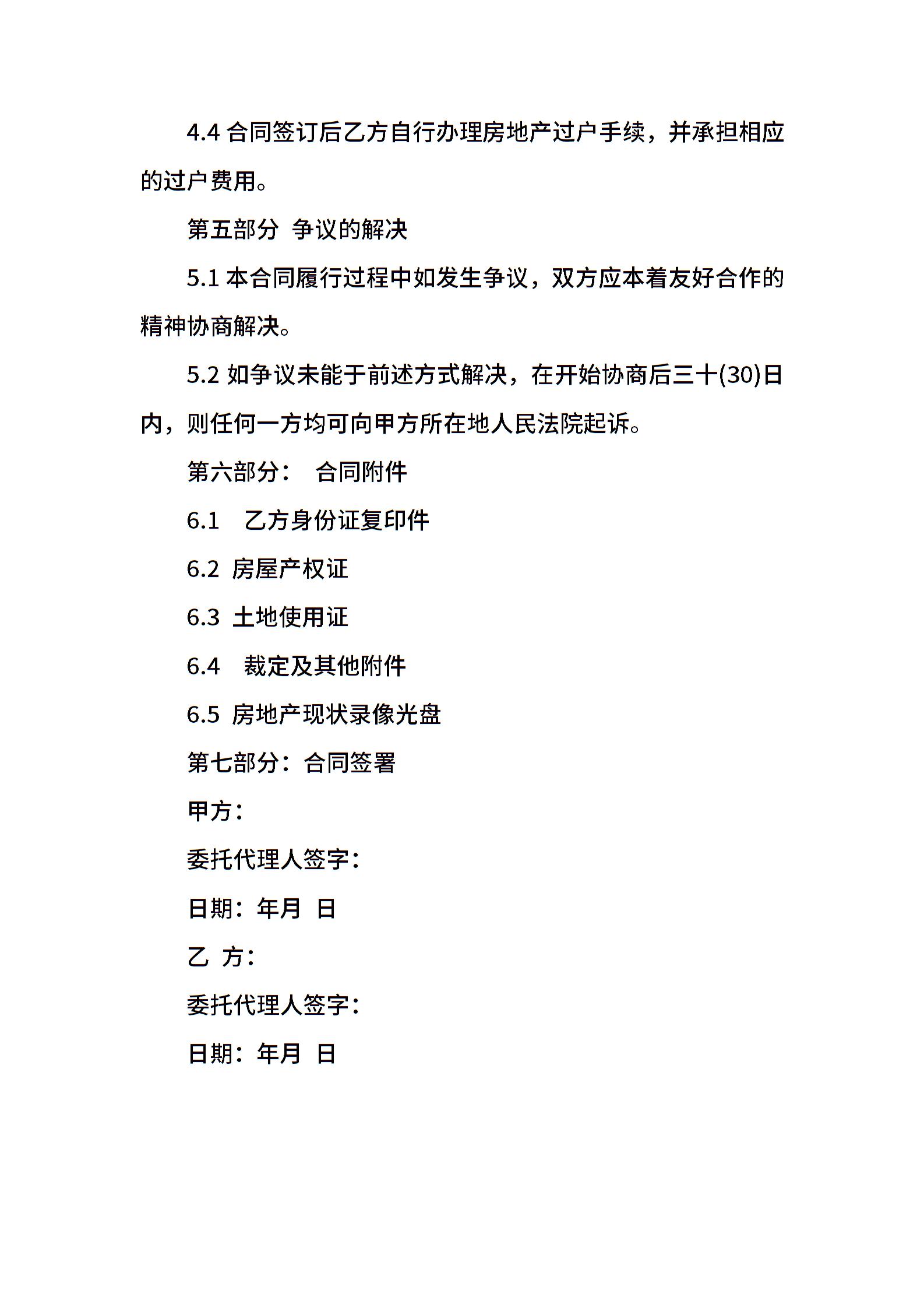 4.4 合同签订后乙方自行办理房地产过户手续，并承担相应的过户费用。

第五部分 争议的解决

5.1 本合同履行过程中如发生争议，双方应本着友好合作的精神协商解决。

5.2 如争议未能于前述方式解决，在开始协商后三十(30)日内，则任何一方均可向甲方所在地人民法院起诉。

第六部分： 合同附件

6.1 乙方身份证复印件

6.2 房屋产权证

6.3 土地使用证

6.4 裁定及其他附件

6.5 房地产现状录像光盘

第七部分：合同签署

甲方：

委托代理人签字：

日期：年月 日

乙 方：

委托代理人签字：

日期：年月 日